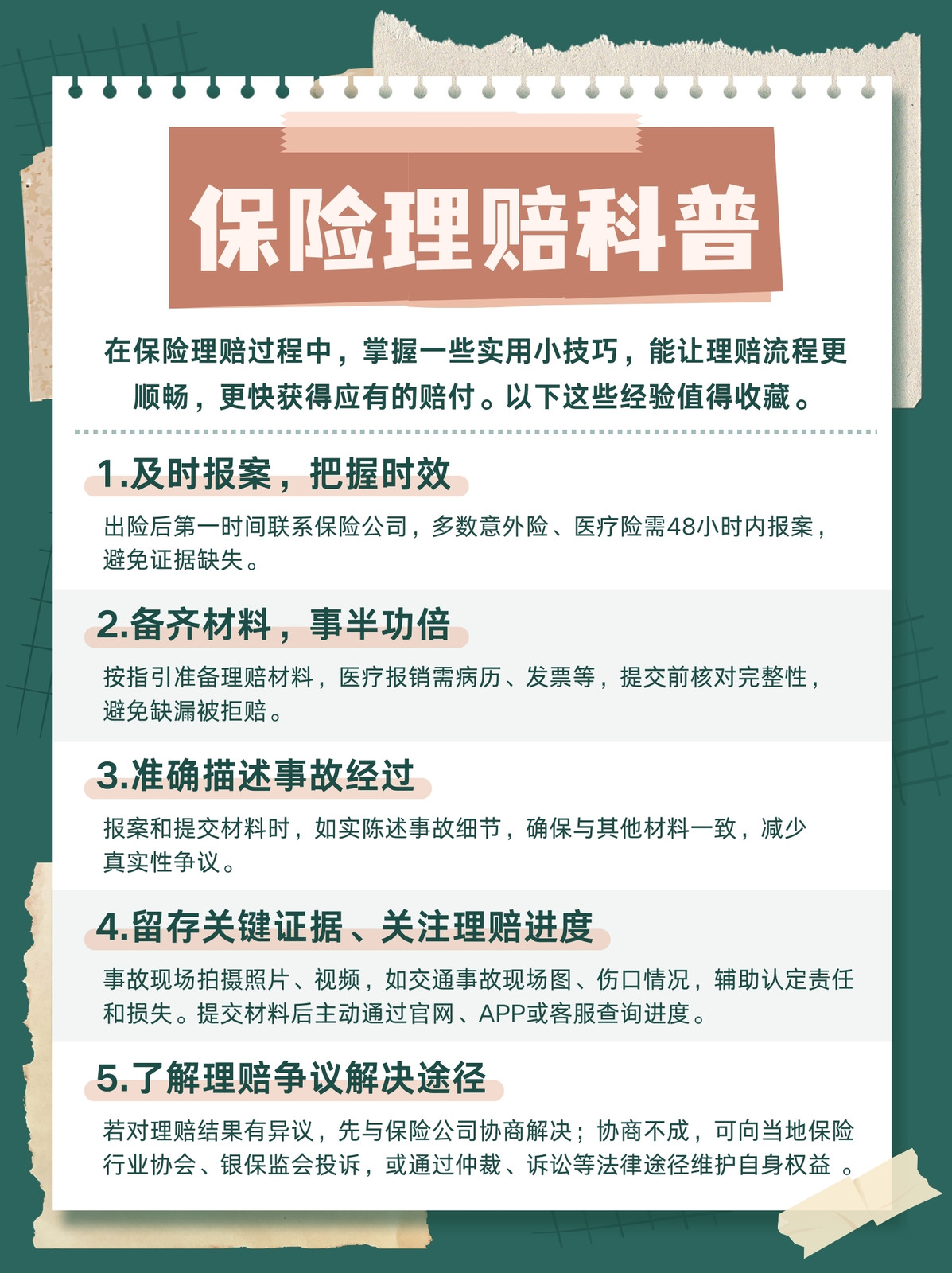 保险理赔科普

在保险理赔过程中，掌握一些实用小技巧，能让理赔流程更顺畅，更快获得应有的赔付。以下这些经验值得收藏。

1.及时报案，把握时效

出险后第一时间联系保险公司，多数意外险、医疗险需48小时内报案，避免证据缺失。

2.备齐材料，事半功倍

按指引准备理赔材料，医疗报销需病历、发票等，提交前核对完整性，避免缺漏被拒赔。

3.准确描述事故经过

报案和提交材料时，如实陈述事故细节，确保与其他材料一致，减少真实性争议。

4.留存关键证据、关注理赔进度

事故现场拍摄照片、视频，如交通事故现场图、伤口情况，辅助认定责任和损失。提交材料后主动通过官网、APP或客服查询进度。

5.了解理赔争议解决途径

若对理赔结果有异议，先与保险公司协商解决；协商不成，可向当地保险行业协会、银保监会投诉，或通过仲裁、诉讼等法律途径维护自身权益 。